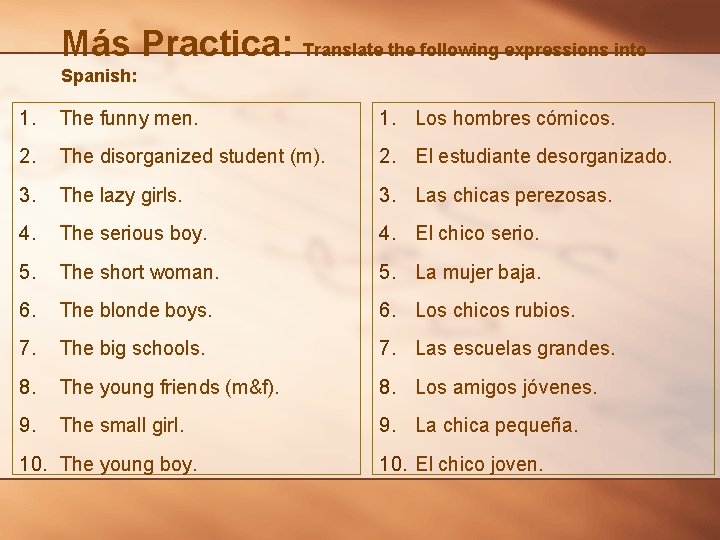 Más Practica: Translate the following expressions into Spanish:

1. The funny men.
2. The disorganized student (m).
3. The lazy girls.
4. The serious boy.
5. The short woman.
6. The blonde boys.
7. The big schools.
8. The young friends (m&f).
9. The small girl.
10. The young boy.

1. Los hombres cómicos.
2. El estudiante desorganizado.
3. Las chicas perezosas.
4. El chico serio.
5. La mujer baja.
6. Los chicos rubios.
7. Las escuelas grandes.
8. Los amigos jóvenes.
9. La chica pequeña.
10. El chico joven.